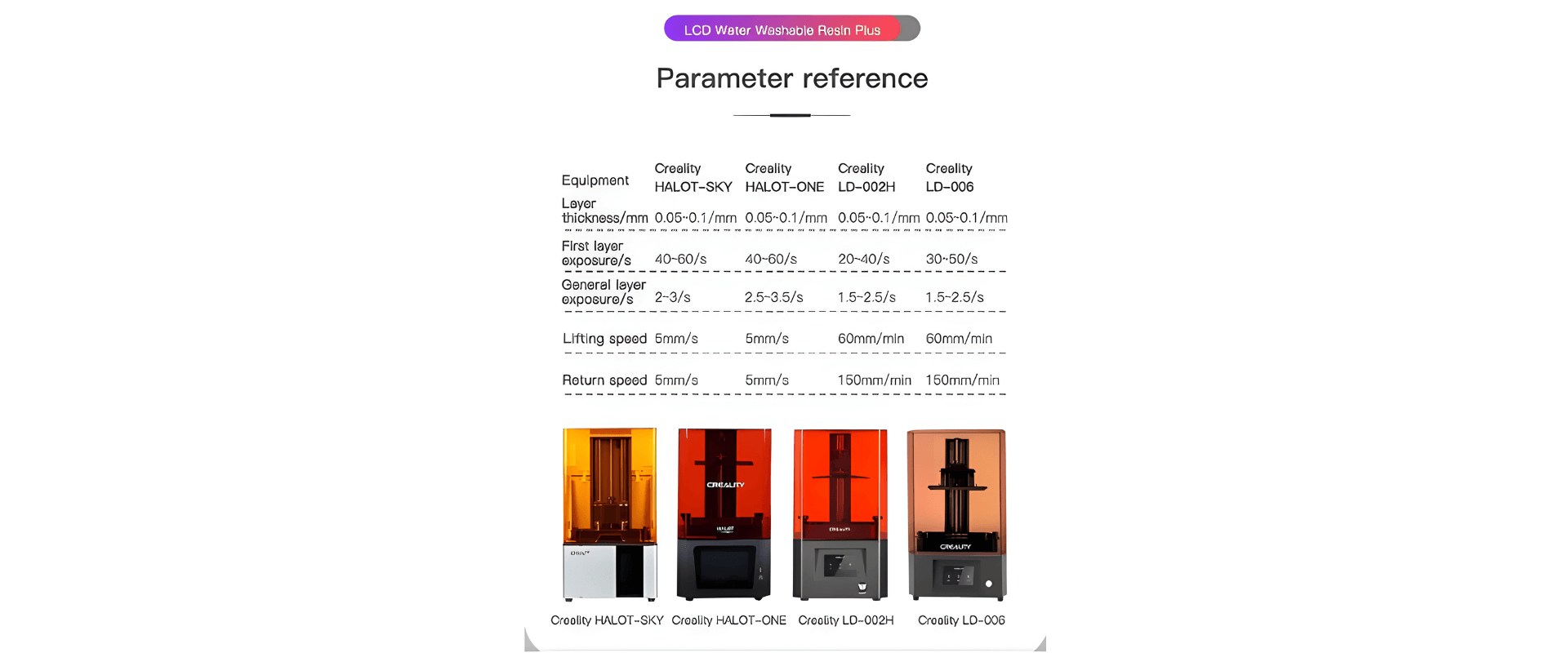 LCD Water Washable Resin Plus

Parameter reference

| Equipment | Creality HALOT-SKY | Creality HALOT-ONE | Creality LD-002H | Creality LD-006 |
|---|---|---|---|---|
| Layer thickness/mm | 0.05~0.1/mm | 0.05~0.1/mm | 0.05~0.1/mm | 0.05~0.1/mm |
| First layer exposure/s | 40~60/s | 40~60/s | 20~40/s | 30~50/s |
| General layer exposure/s | 2~3/s | 2.5~3.5/s | 1.5~2.5/s | 1.5~2.5/s |
| Lifting speed | 5mm/s | 5mm/s | 60mm/min | 60mm/min |
| Return speed | 5mm/s | 5mm/s | 150mm/min | 150mm/min |

CREALITY
HALOT
CREALITY
CREALITY

Creality HALOT-SKY Creality HALOT-ONE Creality LD-002H Creality LD-006